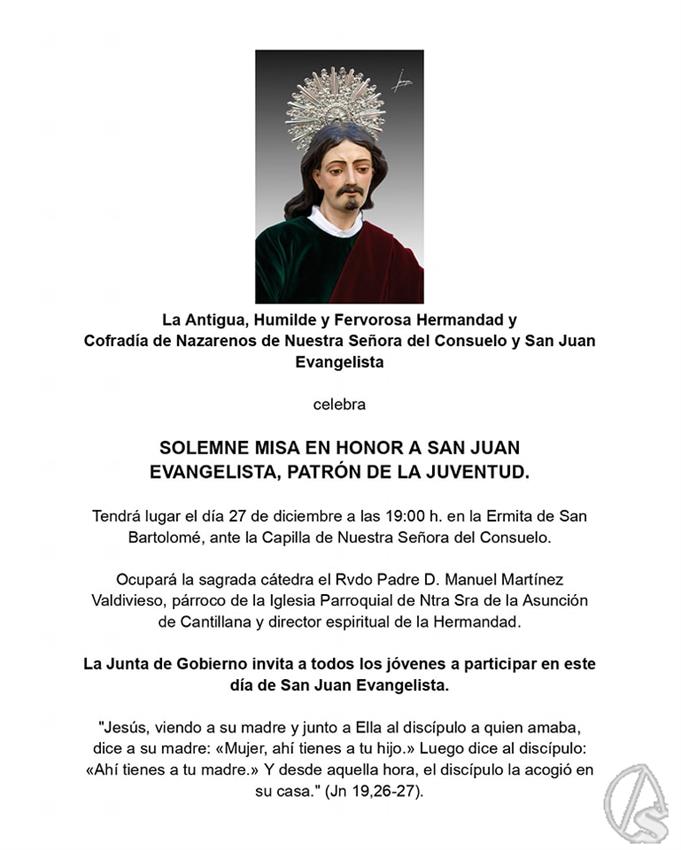 La Antigua, Humilde y Fervorosa Hermandad y Cofradía de Nazarenos de Nuestra Señora del Consuelo y San Juan Evangelista

celebra

SOLEMNE MISA EN HONOR A SAN JUAN EVANGELISTA, PATRÓN DE LA JUVENTUD.

Tendrá lugar el día 27 de diciembre a las 19:00 h. en la Ermita de San Bartolomé, ante la Capilla de Nuestra Señora del Consuelo.

Ocupará la sagrada cátedra el Rvdo Padre D. Manuel Martínez Valdivieso, párroco de la Iglesia Parroquial de Ntra Sra de la Asunción de Cantillana y director espiritual de la Hermandad.

La Junta de Gobierno invita a todos los jóvenes a participar en este día de San Juan Evangelista.

"Jesús, viendo a su madre y junto a Ella al discípulo a quien amaba, dice a su madre: «Mujer, ahí tienes a tu hijo.» Luego dice al discípulo: «Ahí tienes a tu madre.» Y desde aquella hora, el discípulo la acogió en su casa." (Jn 19,26-27).